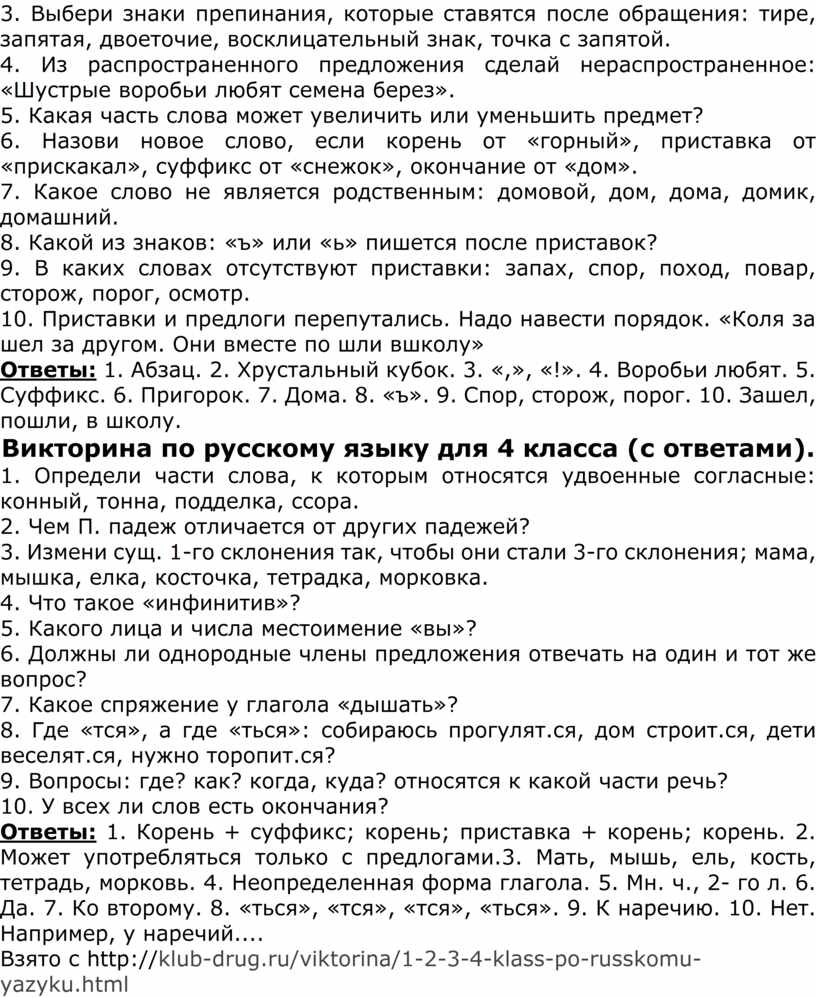 3. Выбери знаки препинания, которые ставятся после обращения: тире, запятая, двоеточие, восклицательный знак, точка с запятой.
4. Из распространенного предложения сделай нераспространенное: «Шустрые воробьи любят семена берез».
5. Какая часть слова может увеличить или уменьшить предмет?
6. Назови новое слово, если корень от «горный», приставка от «прискакал», суффикс от «снежок», окончание от «дом».
7. Какое слово не является родственным: домовой, дом, дома, домик, домашний.
8. Какой из знаков: «ъ» или «ь» пишется после приставок?
9. В каких словах отсутствуют приставки: запах, спор, поход, повар, сторож, порог, осмотр.
10. Приставки и предлоги перепутались. Надо навести порядок. «Коля за шел за другом. Они вместе по шли вшколу»
Ответы: 1. Абзац. 2. Хрустальный кубок. 3. «,», «!». 4. Воробьи любят. 5. Суффикс. 6. Пригорок. 7. Дома. 8. «ъ». 9. Спор, сторож, порог. 10. Зашел, пошли, в школу.
Викторина по русскому языку для 4 класса (с ответами).
1. Определи части слова, к которым относятся удвоенные согласные: конный, тонна, подделка, ссора.
2. Чем П. падеж отличается от других падежей?
3. Измени сущ. 1-го склонения так, чтобы они стали 3-го склонения; мама, мышка, елка, косточка, тетрадка, морковка.
4. Что такое «инфинитив»?
5. Какого лица и числа местоимение «вы»?
6. Должны ли однородные члены предложения отвечать на один и тот же вопрос?
7. Какое спряжение у глагола «дышать»?
8. Где «тся», а где «ться»: собираюсь прогулят.ся, дом строит.ся, дети веселят.ся, нужно торопит.ся?
9. Вопросы: где? как? когда, куда? относятся к какой части речь?
10. У всех ли слов есть окончания?
Ответы: 1. Корень + суффикс; корень; приставка + корень; корень. 2. Может употребляться только с предлогами.3. Мать, мышь, ель, кость, тетрадь, морковь. 4. Неопределенная форма глагола. 5. Мн. ч., 2- го л. 6. Да. 7. Ко второму. 8. «ться», «тся», «тся», «ться». 9. К наречию. 10. Нет. Например, у наречий....
Взято с http://klub-drug.ru/viktorina/1-2-3-4-klass-po-russkomu-yazyku.html